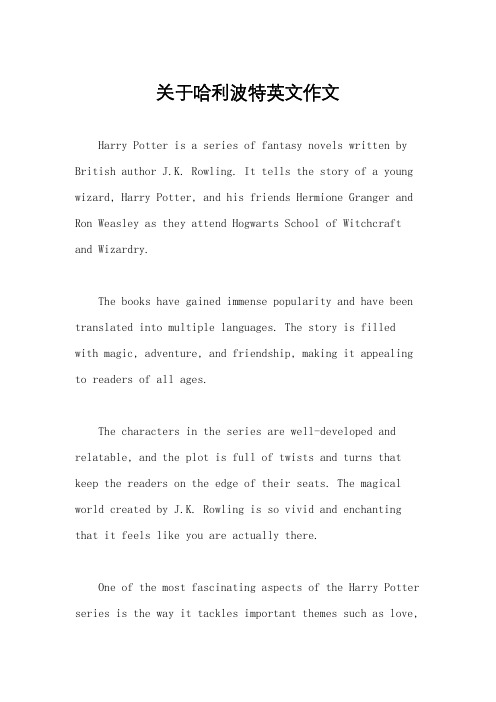 关于哈利波特英文作文

Harry Potter is a series of fantasy novels written by British author J.K. Rowling. It tells the story of a young wizard, Harry Potter, and his friends Hermione Granger and Ron Weasley as they attend Hogwarts School of Witchcraft and Wizardry.

The books have gained immense popularity and have been translated into multiple languages. The story is filled with magic, adventure, and friendship, making it appealing to readers of all ages.

The characters in the series are well-developed and relatable, and the plot is full of twists and turns that keep the readers on the edge of their seats. The magical world created by J.K. Rowling is so vivid and enchanting that it feels like you are actually there.

One of the most fascinating aspects of the Harry Potter series is the way it tackles important themes such as love,